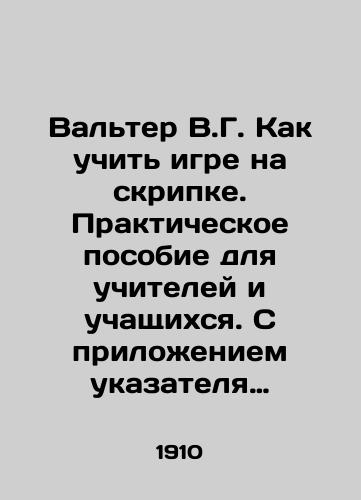 Вальтер В.Г. Как учить игре на скрипке. Практическое пособие для учителей и учащихся. С приложением указателя…

1910